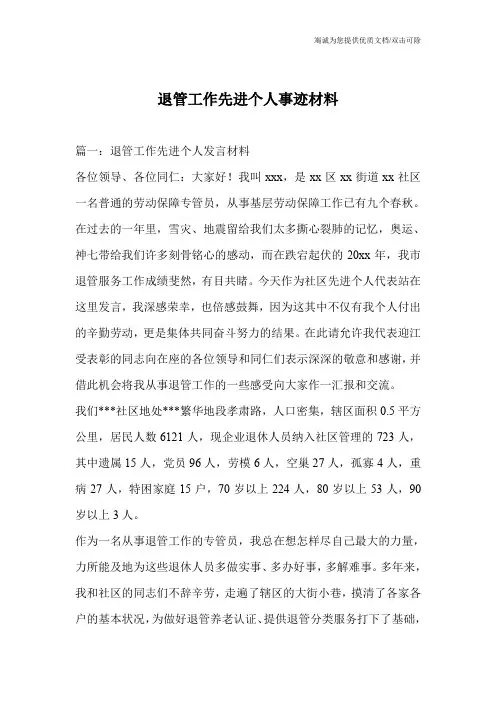 海诚为您提供优质文档/双击可除

退管工作先进个人事迹材料

篇一：退管工作先进个人发言材料

各位领导、各位同仁：大家好！我叫 xxx，是 xx 区 xx 街道 xx 社区一名普通的劳动保障专管员，从事基层劳动保障工作已有九个春秋。在过去的一年里，雪灾、地震留给我们太多撕心裂肺的记忆，奥运、神七带给我们许多刻骨铭心的感动，而在跌宕起伏的 20xx 年，我市退管服务工作成绩斐然，有目共睹。今天作为社区先进个人代表站在这里发言，我深感荣幸，也倍感鼓舞，因为这其中不仅有我个人付出的辛勤劳动，更是集体共同奋斗努力的结果。在此请允许我代表迎江受表彰的同志向在座的各位领导和同仁们表示深深的敬意和感谢，并借此机会将我从事退管工作的一些感受向大家作一汇报和交流。

我们***社区地处***繁华地段孝肃路，人口密集，辖区面积 0.5 平方公里，居民人数 6121 人，现企业退休人员纳入社区管理的 723 人，其中遗属 15 人，党员 96 人，劳模 6 人，空巢 27 人，孤寡 4 人，重病 27 人，特困家庭 15 户，70 岁以上 224 人，80 岁以上 53 人，90 岁以上 3 人。

作为一名从事退管工作的专管员，我总在想怎样尽自己最大的力量，力所能及地为这些退休人员多做实事、多办好事，多解难事。多年来，我和社区的同志们不辞辛劳，走遍了辖区的大街小巷，摸清了各家各户的基本状况，为做好退管养老认证、提供退管分类服务打下了基础，